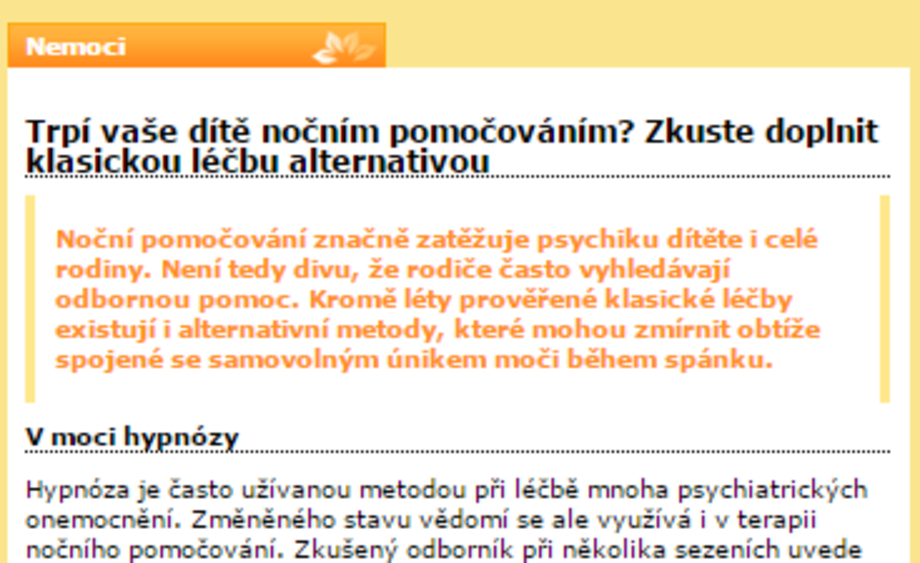 Nemoci

Trpí vaše dítě nočním pomočováním? Zkuste doplnit klasickou léčbu alternativou

Noční pomočování značně zatěžuje psychiku dítěte i celé rodiny. Není tedy divu, že rodiče často vyhledávají odbornou pomoc. Kromě léty prověřené klasické léčby existují i alternativní metody, které mohou zmírnit obtíže spojené se samovolným únikem moči během spánku.

V moci hypnózy

Hypnóza je často užívanou metodou při léčbě mnoha psychiatrických onemocnění. Změněného stavu vědomí se ale využívá i v terapii nočního pomočování. Zkušený odborník při několika sezeních uvede